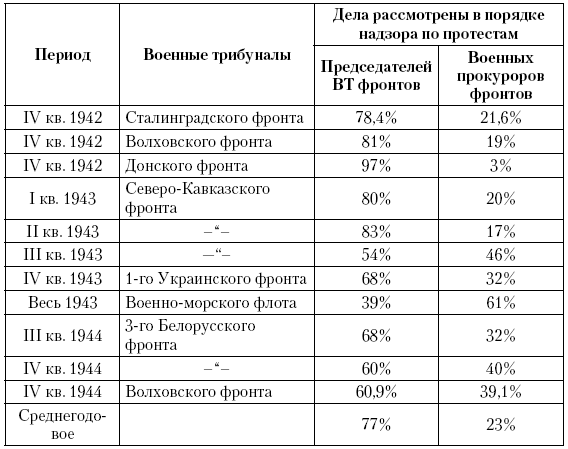 | Период | Военные трибуналы | Дела рассмотрены в порядке надзора по протестам: Председателей ВТ фронтов | Дела рассмотрены в порядке надзора по протестам: Военных прокуроров фронтов |
|---|---|---|---|
| IV кв. 1942 | Сталинградского фронта | 78,4% | 21,6% |
| IV кв. 1942 | Волховского фронта | 81% | 19% |
| IV кв. 1942 | Донского фронта | 97% | 3% |
| I кв. 1943 | Северо-Кавказского фронта | 80% | 20% |
| II кв. 1943 | –“– | 83% | 17% |
| III кв. 1943 | –“– | 54% | 46% |
| IV кв. 1943 | 1-го Украинского фронта | 68% | 32% |
| Весь 1943 | Военно-морского флота | 39% | 61% |
| III кв. 1944 | 3-го Белорусского фронта | 68% | 32% |
| IV кв. 1944 | –“– | 60% | 40% |
| IV кв. 1944 | Волховского фронта | 60,9% | 39,1% |
| Среднегодовое | | 77% | 23% |